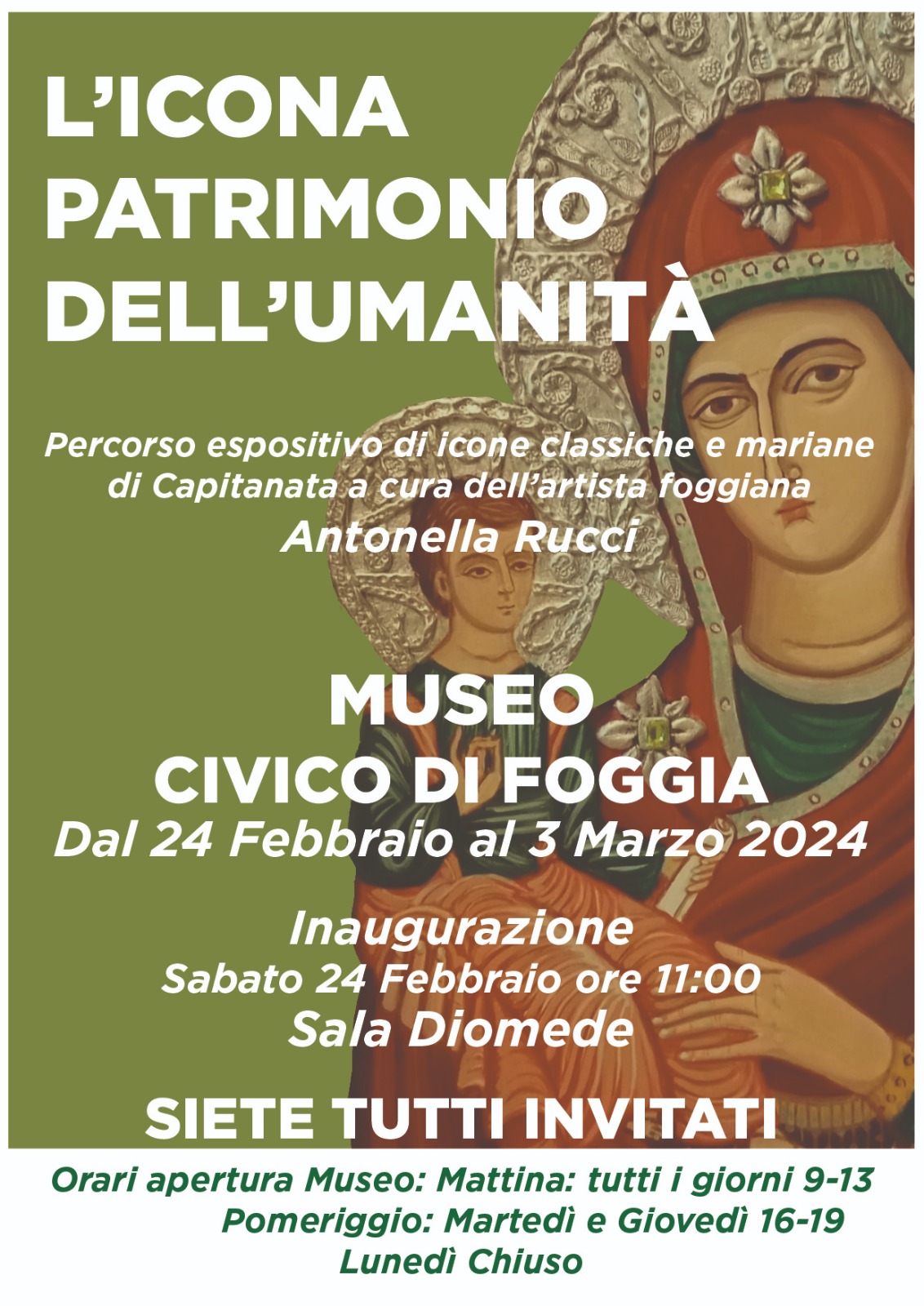 L'ICONA PATRIMONIO DELL'UMANITÀ

Percorso espositivo di icone classiche e mariane di Capitanata a cura dell'artista foggiana
Antonella Rucci

MUSEO
CIVICO DI FOGGIA
Dal 24 Febbraio al 3 Marzo 2024

Inaugurazione
Sabato 24 Febbraio ore 11:00
Sala Diomede

SIETE TUTTI INVITATI

Orari apertura Museo: Mattina: tutti i giorni 9-13
Pomeriggio: Martedì e Giovedì 16-19
Lunedì Chiuso